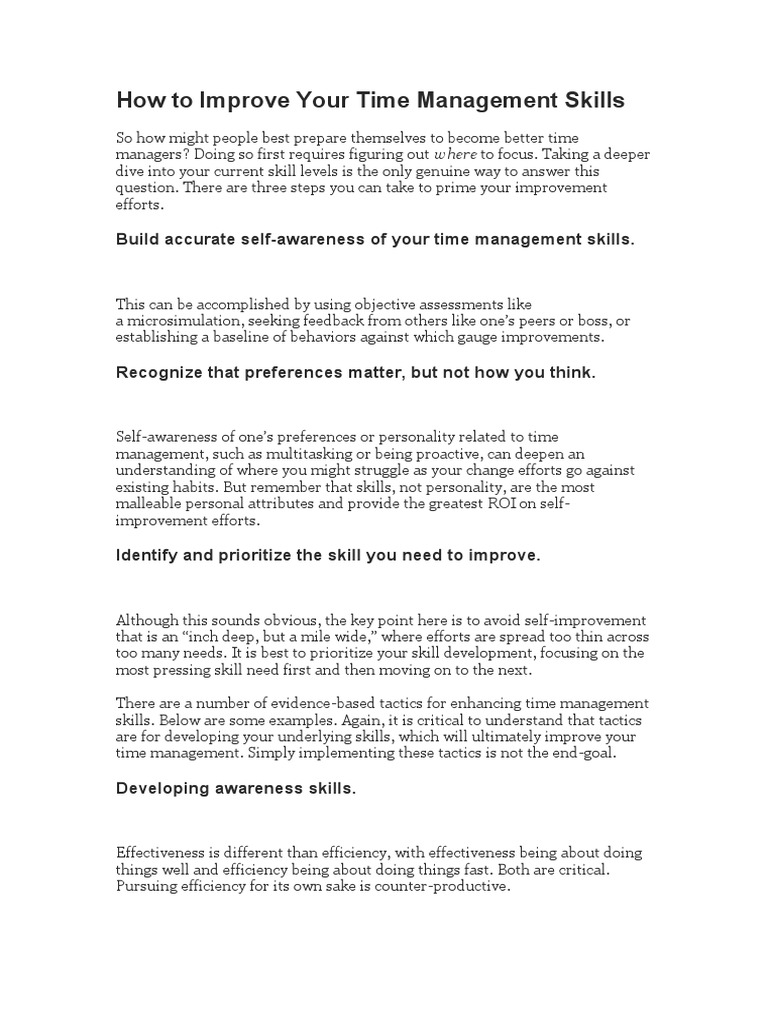 How to Improve Your Time Management Skills

So how might people best prepare themselves to become better time managers? Doing so first requires figuring out where to focus. Taking a deeper dive into your current skill levels is the only genuine way to answer this question. There are three steps you can take to prime your improvement efforts.

Build accurate self-awareness of your time management skills.

This can be accomplished by using objective assessments like a microsimulation, seeking feedback from others like one's peers or boss, or establishing a baseline of behaviors against which gauge improvements.

Recognize that preferences matter, but not how you think.

Self-awareness of one's preferences or personality related to time management, such as multitasking or being proactive, can deepen an understanding of where you might struggle as your change efforts go against existing habits. But remember that skills, not personality, are the most malleable personal attributes and provide the greatest ROI on self-improvement efforts.

Identify and prioritize the skill you need to improve.

Although this sounds obvious, the key point here is to avoid self-improvement that is an "inch deep, but a mile wide," where efforts are spread too thin across too many needs. It is best to prioritize your skill development, focusing on the most pressing skill need first and then moving on to the next.

There are a number of evidence-based tactics for enhancing time management skills. Below are some examples. Again, it is critical to understand that tactics are for developing your underlying skills, which will ultimately improve your time management. Simply implementing these tactics is not the end-goal.

Developing awareness skills.

Effectiveness is different than efficiency, with effectiveness being about doing things well and efficiency being about doing things fast. Both are critical. Pursuing efficiency for its own sake is counter-productive.